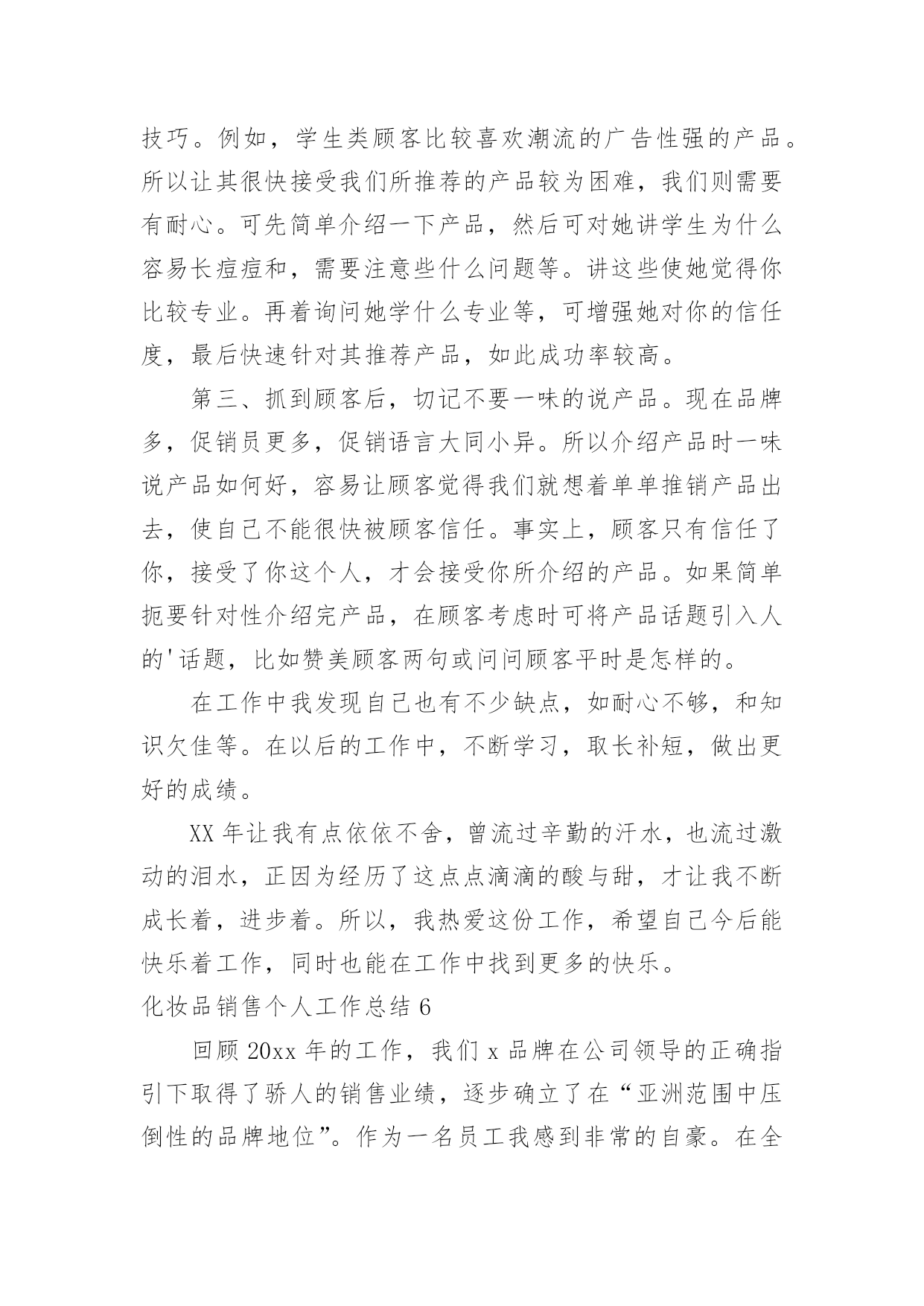 技巧。例如，学生类顾客比较喜欢潮流的广告性强的产品。所以让其很快接受我们所推荐的产品较为困难，我们则需要有耐心。可先简单介绍一下产品，然后可对她讲学生为什么容易长痘痘和，需要注意些什么问题等。讲这些使她觉得你比较专业。再着询问她学什么专业等，可增强她对你的信任度，最后快速针对其推荐产品，如此成功率较高。

第三、抓到顾客后，切记不要一味的说产品。现在品牌多，促销员更多，促销语言大同小异。所以介绍产品时一味说产品如何好，容易让顾客觉得我们就想着单单推销产品出去，使自己不能很快被顾客信任。事实上，顾客只有信任了你，接受了你这个人，才会接受你所介绍的产品。如果简单扼要针对性介绍完产品，在顾客考虑时可将产品话题引入人的'话题，比如赞美顾客两句或问问顾客平时是怎样的。

在工作中我发现自己也有不少缺点，如耐心不够，和知识欠佳等。在以后的工作中，不断学习，取长补短，做出更好的成绩。

XX 年让我有点依依不舍，曾流过辛勤的汗水，也流过激动的泪水，正因为经历了这点点滴滴的酸与甜，才让我不断成长着，进步着。所以，我热爱这份工作，希望自己今后能快乐着工作，同时也能在工作中找到更多的快乐。

化妆品销售个人工作总结 6

回顾 20xx 年的工作，我们 x 品牌在公司领导的正确指引下取得了骄人的销售业绩，逐步确立了在“亚洲范围中压倒性的品牌地位”。作为一名员工我感到非常的自豪。在全